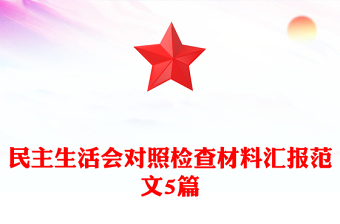 民主生活会对照检查材料汇报范文5篇